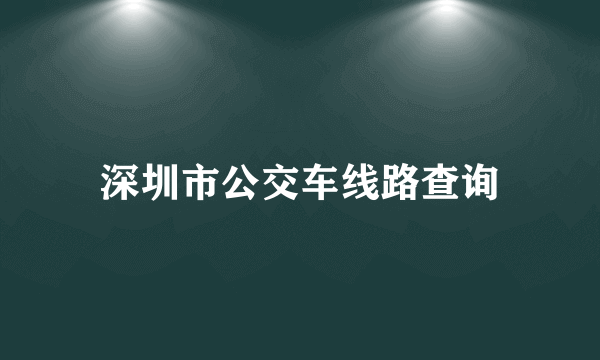 深圳市公交车线路查询